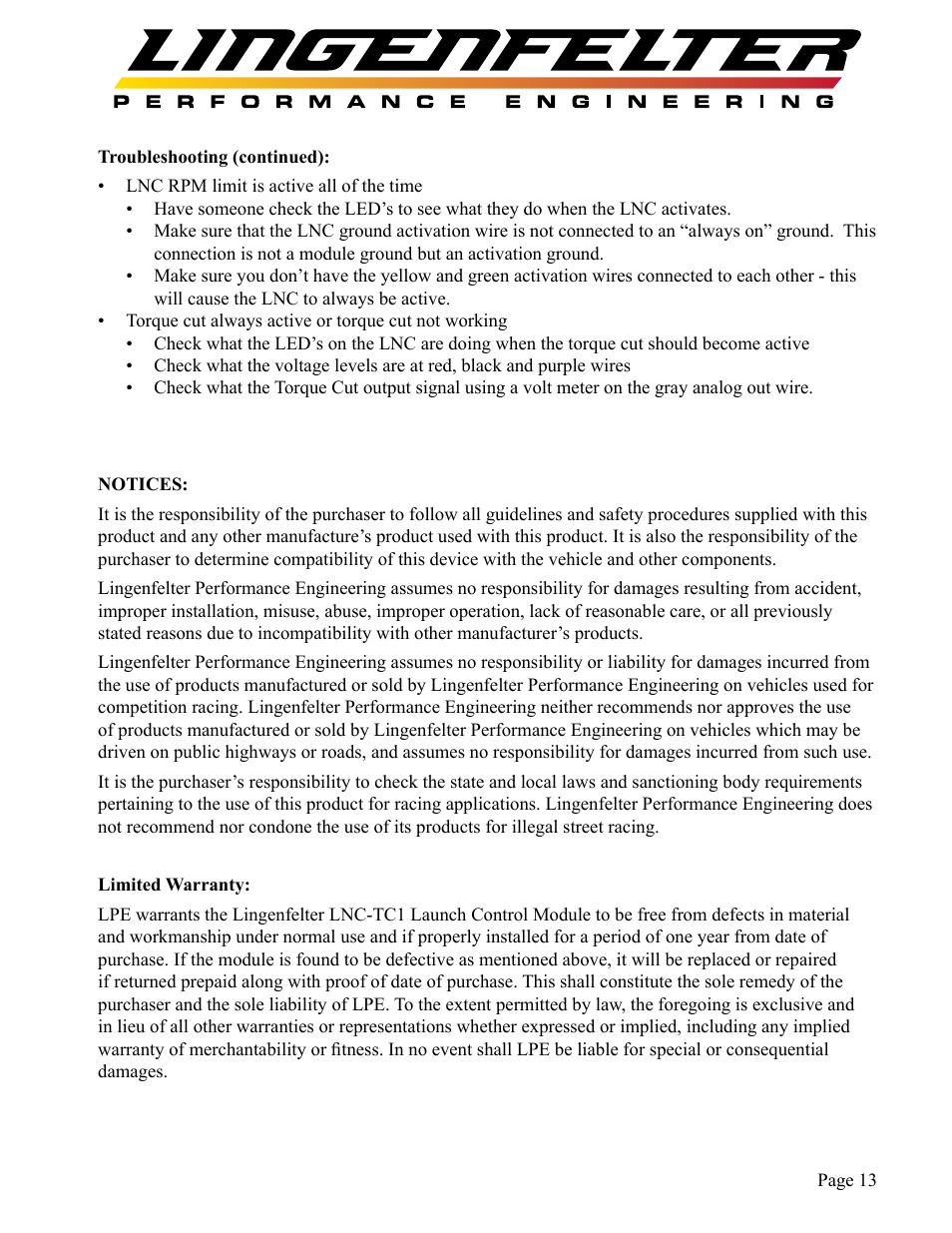 LINGENFELTER
PERFORMANCE ENGINEERING

**Troubleshooting (continued):**

• LNC RPM limit is active all of the time
  • Have someone check the LED's to see what they do when the LNC activates.
  • Make sure that the LNC ground activation wire is not connected to an "always on" ground. This connection is not a module ground but an activation ground.
  • Make sure you don't have the yellow and green activation wires connected to each other - this will cause the LNC to always be active.
• Torque cut always active or torque cut not working
  • Check what the LED's on the LNC are doing when the torque cut should become active
  • Check what the voltage levels are at red, black and purple wires
  • Check what the Torque Cut output signal using a volt meter on the gray analog out wire.

**NOTICES:**

It is the responsibility of the purchaser to follow all guidelines and safety procedures supplied with this product and any other manufacture's product used with this product. It is also the responsibility of the purchaser to determine compatibility of this device with the vehicle and other components.

Lingenfelter Performance Engineering assumes no responsibility for damages resulting from accident, improper installation, misuse, abuse, improper operation, lack of reasonable care, or all previously stated reasons due to incompatibility with other manufacturer's products.

Lingenfelter Performance Engineering assumes no responsibility or liability for damages incurred from the use of products manufactured or sold by Lingenfelter Performance Engineering on vehicles used for competition racing. Lingenfelter Performance Engineering neither recommends nor approves the use of products manufactured or sold by Lingenfelter Performance Engineering on vehicles which may be driven on public highways or roads, and assumes no responsibility for damages incurred from such use.

It is the purchaser's responsibility to check the state and local laws and sanctioning body requirements pertaining to the use of this product for racing applications. Lingenfelter Performance Engineering does not recommend nor condone the use of its products for illegal street racing.

**Limited Warranty:**

LPE warrants the Lingenfelter LNC-TC1 Launch Control Module to be free from defects in material and workmanship under normal use and if properly installed for a period of one year from date of purchase. If the module is found to be defective as mentioned above, it will be replaced or repaired if returned prepaid along with proof of date of purchase. This shall constitute the sole remedy of the purchaser and the sole liability of LPE. To the extent permitted by law, the foregoing is exclusive and in lieu of all other warranties or representations whether expressed or implied, including any implied warranty of merchantability or fitness. In no event shall LPE be liable for special or consequential damages.

Page 13